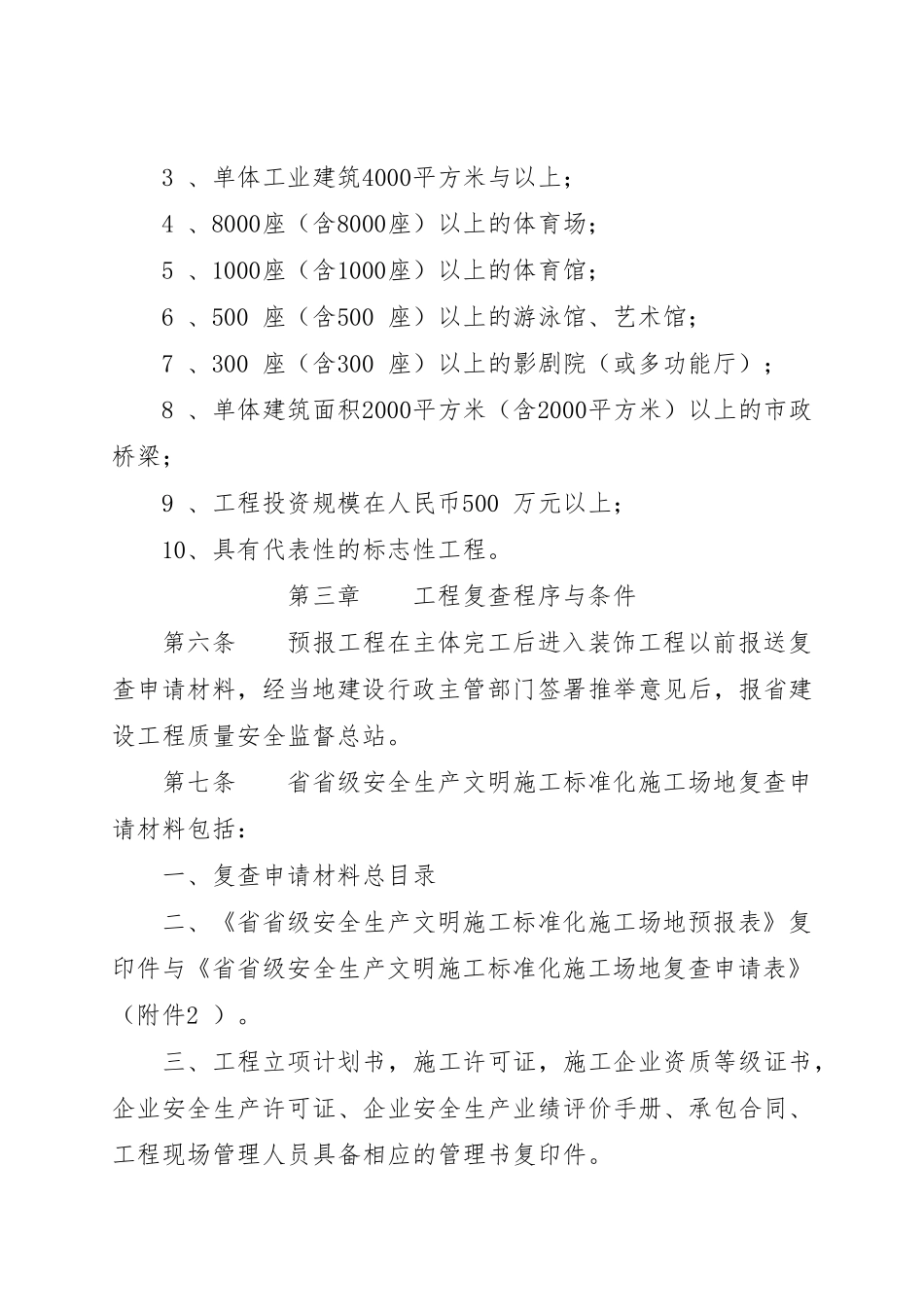 3 、单体工业建筑4000平方米与以上；

4 、8000座（含8000座）以上的体育场；

5 、1000座（含1000座）以上的体育馆；

6 、500 座（含500 座）以上的游泳馆、艺术馆；

7 、300 座（含300 座）以上的影剧院（或多功能厅）；

8 、单体建筑面积2000平方米（含2000平方米）以上的市政桥梁；

9 、工程投资规模在人民币500 万元以上；

10、具有代表性的标志性工程。

第三章　　工程复查程序与条件

第六条　　预报工程在主体完工后进入装饰工程以前报送复查申请材料，经当地建设行政主管部门签署推举意见后，报省建设工程质量安全监督总站。

第七条　　省省级安全生产文明施工标准化施工场地复查申请材料包括：

一、复查申请材料总目录

二、《省省级安全生产文明施工标准化施工场地预报表》复印件与《省省级安全生产文明施工标准化施工场地复查申请表》（附件2 ）。

三、工程立项计划书，施工许可证，施工企业资质等级证书，企业安全生产许可证、企业安全生产业绩评价手册、承包合同、工程现场管理人员具备相应的管理书复印件。